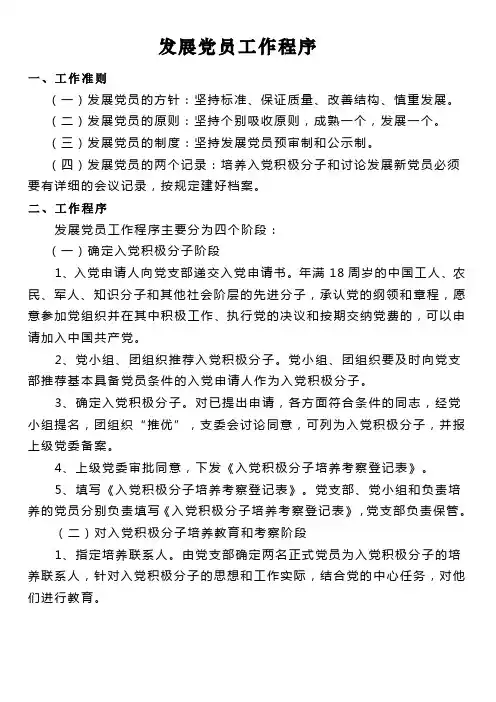 发展党员工作程序

一、工作准则

（一）发展党员的方针：坚持标准、保证质量、改善结构、慎重发展。

（二）发展党员的原则：坚持个别吸收原则，成熟一个，发展一个。

（三）发展党员的制度：坚持发展党员预审制和公示制。

（四）发展党员的两个记录：培养入党积极分子和讨论发展新党员必须要有详细的会议记录，按规定建好档案。

二、工作程序

发展党员工作程序主要分为四个阶段：

（一）确定入党积极分子阶段

1、入党申请人向党支部递交入党申请书。年满 18 周岁的中国工人、农民、军人、知识分子和其他社会阶层的先进分子，承认党的纲领和章程，愿意参加党组织并在其中积极工作、执行党的决议和按期交纳党费的，可以申请加入中国共产党。

2、党小组、团组织推荐入党积极分子。党小组、团组织要及时向党支部推荐基本具备党员条件的入党申请人作为入党积极分子。

3、确定入党积极分子。对已提出申请，各方面符合条件的同志，经党小组提名，团组织“推优”，支委会讨论同意，可列为入党积极分子，并报上级党委备案。

4、上级党委审批同意，下发《入党积极分子培养考察登记表》。

5、填写《入党积极分子培养考察登记表》。党支部、党小组和负责培养的党员分别负责填写《入党积极分子培养考察登记表》，党支部负责保管。

（二）对入党积极分子培养教育和考察阶段

1、指定培养联系人。由党支部确定两名正式党员为入党积极分子的培养联系人，针对入党积极分子的思想和工作实际，结合党的中心任务，对他们进行教育。